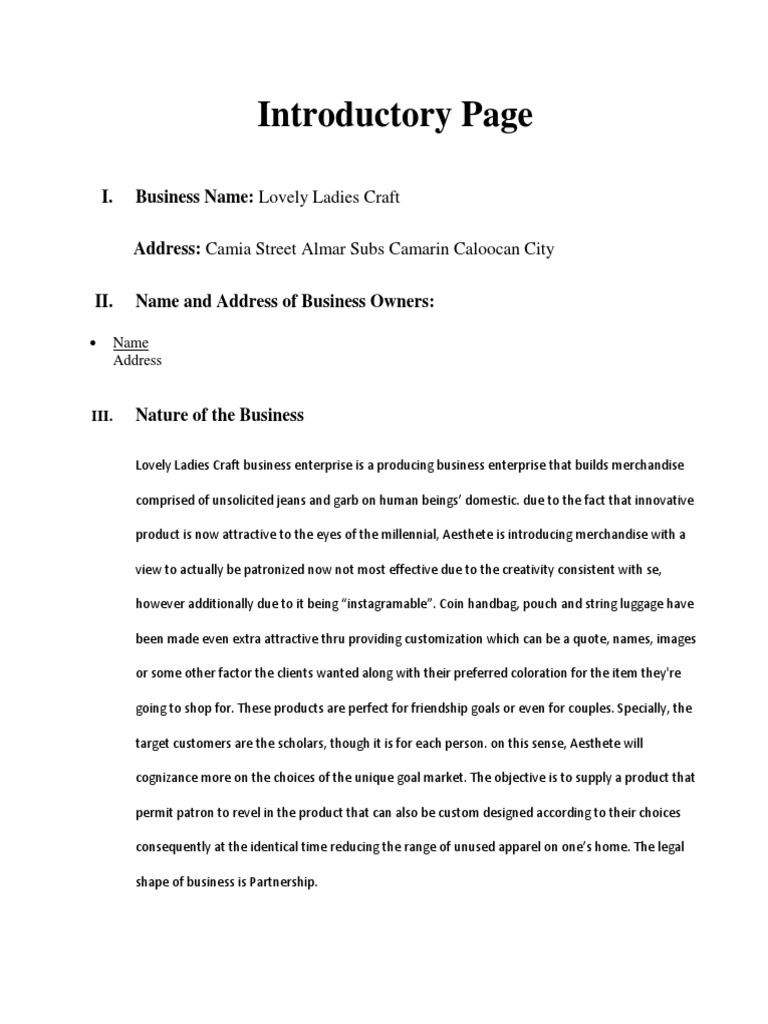 Introductory Page

I. Business Name: Lovely Ladies Craft

Address: Camia Street Almar Subs Camarin Caloocan City

II. Name and Address of Business Owners:

• Name
Address

III. Nature of the Business

Lovely Ladies Craft business enterprise is a producing business enterprise that builds merchandise comprised of unsolicited jeans and garb on human beings' domestic. due to the fact that innovative product is now attractive to the eyes of the millennial, Aesthete is introducing merchandise with a view to actually be patronized now not most effective due to the creativity consistent with se, however additionally due to it being "instagramable". Coin handbag, pouch and string luggage have been made even extra attractive thru providing customization which can be a quote, names, images or some other factor the clients wanted along with their preferred coloration for the item they're going to shop for. These products are perfect for friendship goals or even for couples. Specially, the target customers are the scholars, though it is for each person. on this sense, Aesthete will cognizance more on the choices of the unique goal market. The objective is to supply a product that permit patron to revel in the product that can also be custom designed according to their choices consequently at the identical time reducing the range of unused apparel on one's home. The legal shape of business is Partnership.